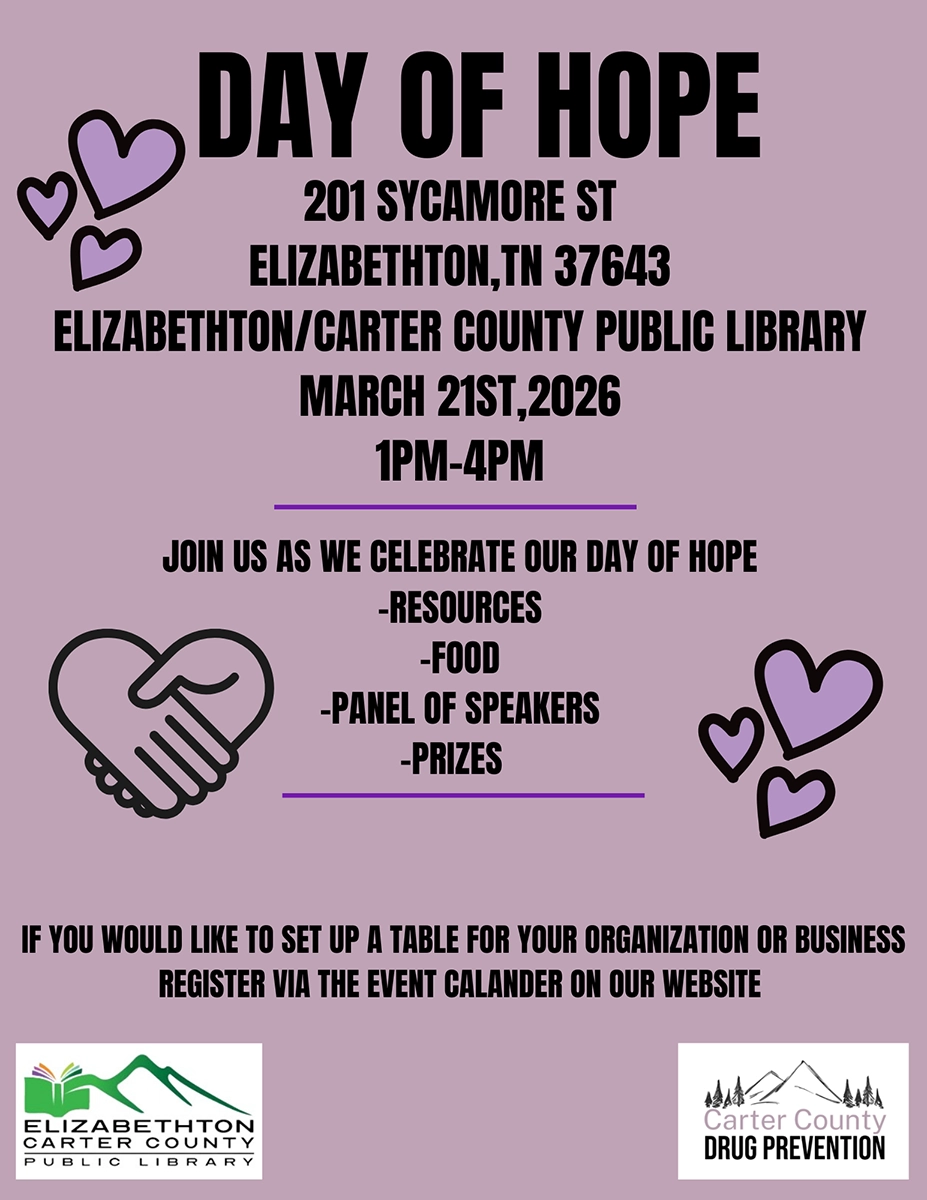 DAY OF HOPE

201 SYCAMORE ST
ELIZABETHTON,TN 37643
ELIZABETHTON/CARTER COUNTY PUBLIC LIBRARY
MARCH 21ST,2026
1PM-4PM

JOIN US AS WE CELEBRATE OUR DAY OF HOPE
-RESOURCES
-FOOD
-PANEL OF SPEAKERS
-PRIZES

IF YOU WOULD LIKE TO SET UP A TABLE FOR YOUR ORGANIZATION OR BUSINESS REGISTER VIA THE EVENT CALANDER ON OUR WEBSITE

ELIZABETHTON CARTER COUNTY PUBLIC LIBRARY

Carter County DRUG PREVENTION